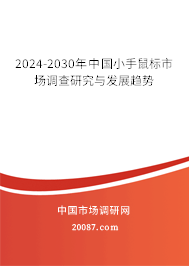 2024-2030年中国小手鼠标市场调查研究与发展趋势

中国市场调研网

20087.com